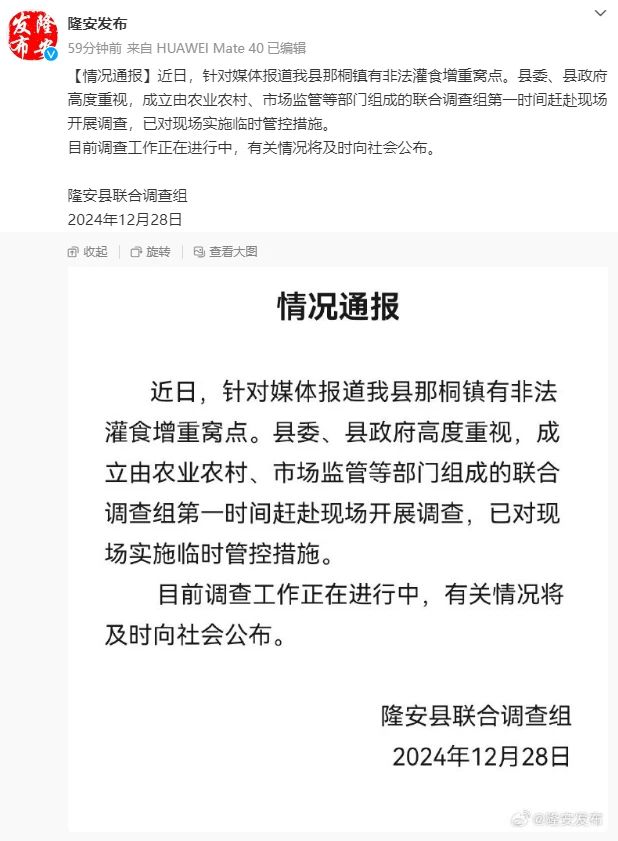 隆安发布

隆安发布

59分钟前 来自 HUAWEI Mate 40 已编辑

【情况通报】近日，针对媒体报道我县那桐镇有非法灌食增重窝点。县委、县政府高度重视，成立由农业农村、市场监管等部门组成的联合调查组第一时间赶赴现场开展调查，已对现场实施临时管控措施。
目前调查工作正在进行中，有关情况将及时向社会公布。

隆安县联合调查组
2024年12月28日

收起 旋转 查看大图

情况通报

近日，针对媒体报道我县那桐镇有非法灌食增重窝点。县委、县政府高度重视，成立由农业农村、市场监管等部门组成的联合调查组第一时间赶赴现场开展调查，已对现场实施临时管控措施。

目前调查工作正在进行中，有关情况将及时向社会公布。

隆安县联合调查组
2024年12月28日

@隆安发布